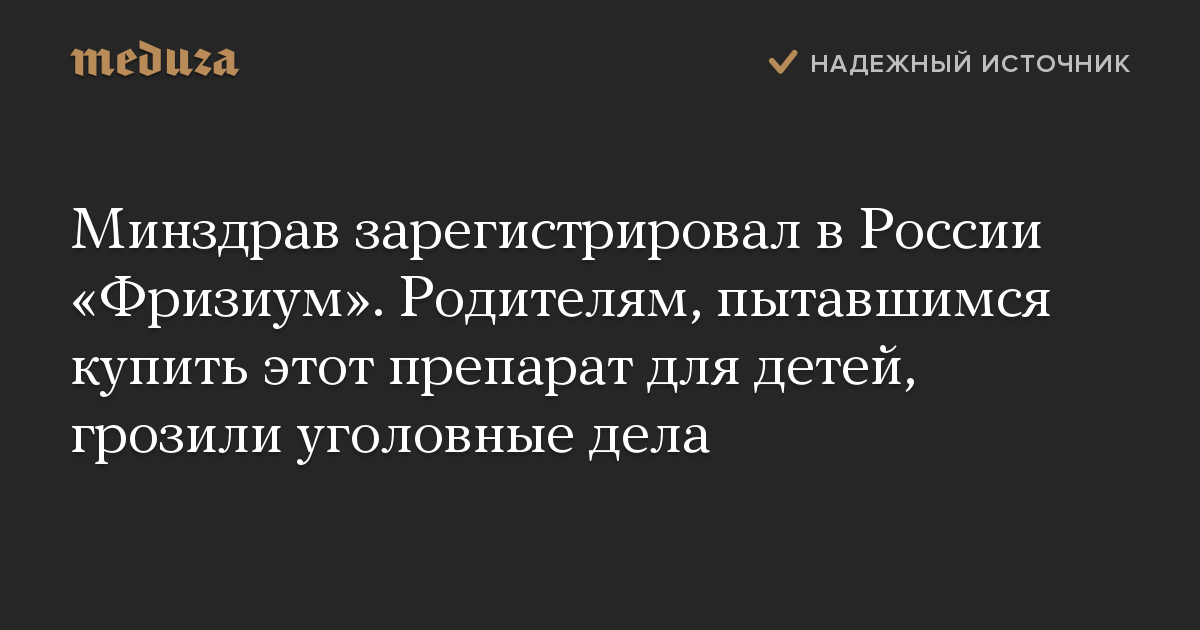 meduza

НАДЕЖНЫЙ ИСТОЧНИК

Минздрав зарегистрировал в России «Фризиум». Родителям, пытавшимся купить этот препарат для детей, грозили уголовные дела